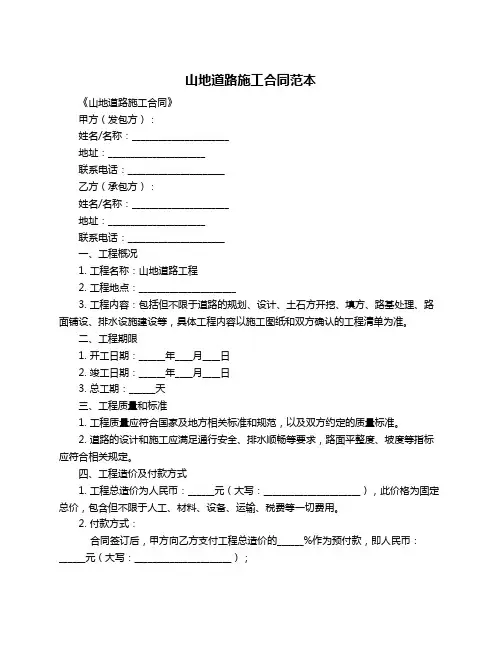 山地道路施工合同范本

《山地道路施工合同》

甲方（发包方）：

姓名/名称：____________________

地址：____________________

联系电话：____________________

乙方（承包方）：

姓名/名称：____________________

地址：____________________

联系电话：____________________

一、工程概况

1. 工程名称：山地道路工程

2. 工程地点：____________________

3. 工程内容：包括但不限于道路的规划、设计、土石方开挖、填方、路基处理、路面铺设、排水设施建设等，具体工程内容以施工图纸和双方确认的工程清单为准。

二、工程期限

1. 开工日期：_____年___月___日

2. 竣工日期：_____年___月___日

3. 总工期：_____天

三、工程质量和标准

1. 工程质量应符合国家及地方相关标准和规范，以及双方约定的质量标准。

2. 道路的设计和施工应满足通行安全、排水顺畅等要求，路面平整度、坡度等指标应符合相关规定。

四、工程造价及付款方式

1. 工程总造价为人民币：_____元（大写：____________________），此价格为固定总价，包含但不限于人工、材料、设备、运输、税费等一切费用。

2. 付款方式：

合同签订后，甲方向乙方支付工程总造价的_____%作为预付款，即人民币：_____元（大写：____________________）；